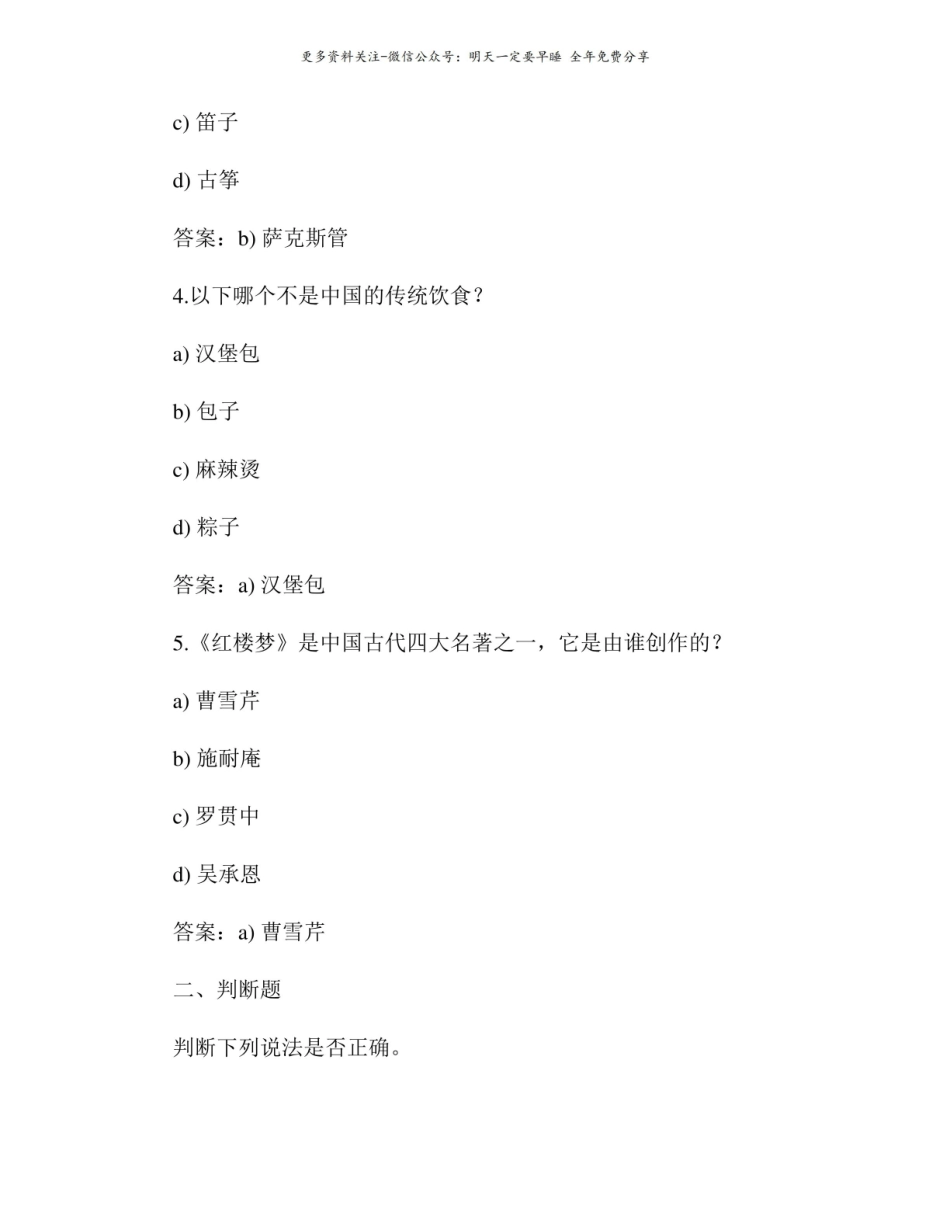 更多资料关注-微信公众号：明天一定要早睡 全年免费分享

c) 笛子

d) 古筝

答案：b) 萨克斯管

4.以下哪个不是中国的传统饮食？

a) 汉堡包

b) 包子

c) 麻辣烫

d) 粽子

答案：a) 汉堡包

5.《红楼梦》是中国古代四大名著之一，它是由谁创作的？

a) 曹雪芹

b) 施耐庵

c) 罗贯中

d) 吴承恩

答案：a) 曹雪芹

二、判断题

判断下列说法是否正确。